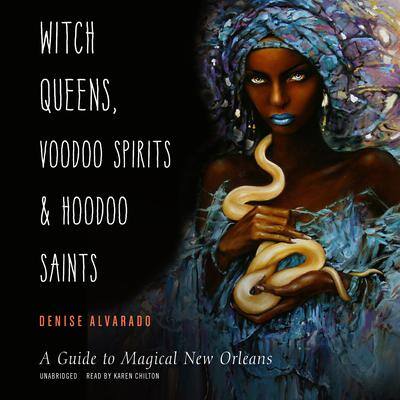 WITCH QUEENS, VOODOO SPIRITS & HOODOO SAINTS

DENISE ALVARADO

A Guide to Magical New Orleans

UNABRIDGED READ BY KAREN CHILTON